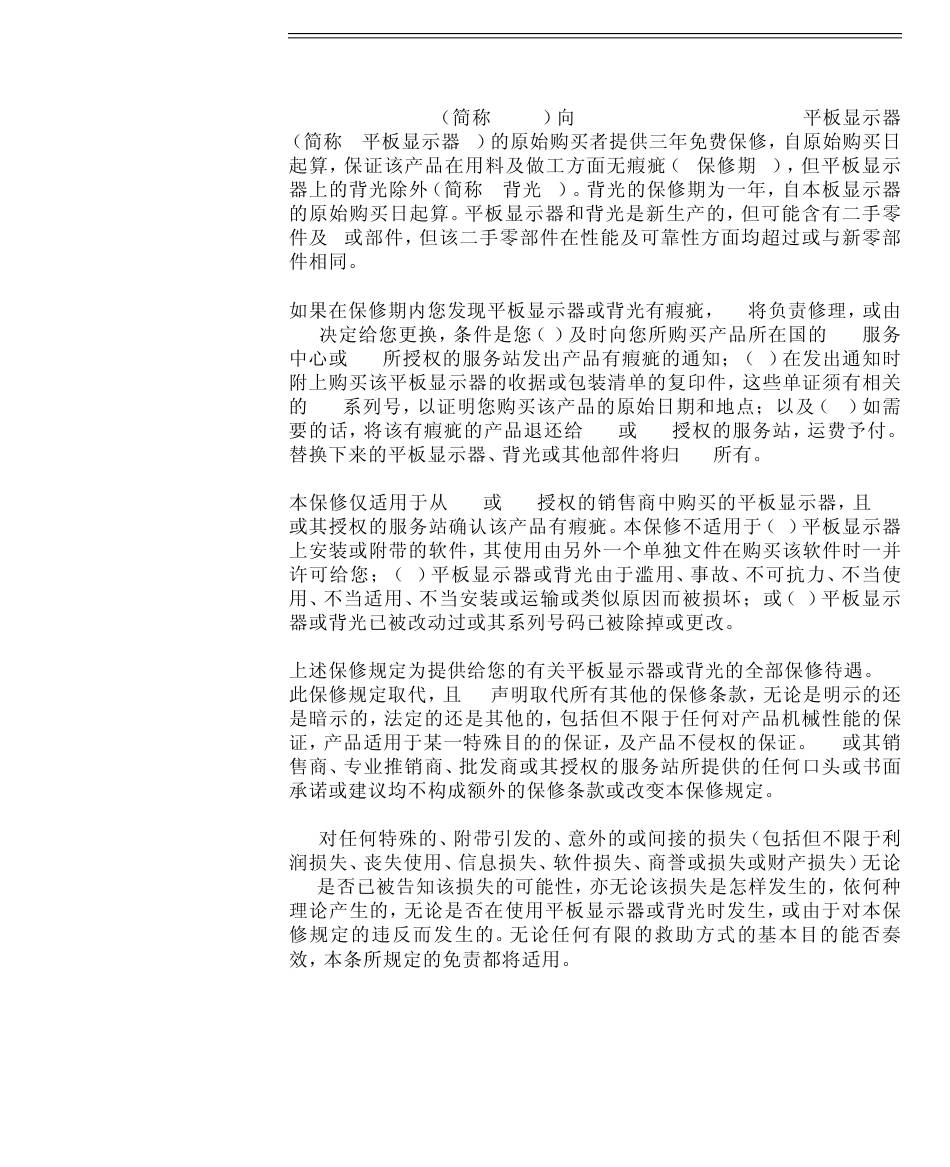 （简称 ）向 平板显示器（简称 平板显示器 ）的原始购买者提供三年免费保修，自原始购买日起算，保证该产品在用料及做工方面无瑕疵（ 保修期 ），但平板显示器上的背光除外（简称 背光 ）。背光的保修期为一年，自本板显示器的原始购买日起算。平板显示器和背光是新生产的，但可能含有二手零件及 或部件，但该二手零部件在性能及可靠性方面均超过或与新零部件相同。

如果在保修期内您发现平板显示器或背光有瑕疵， 将负责修理，或由 决定给您更换，条件是您（ ）及时向您所购买产品所在国的 服务中心或 所授权的服务站发出产品有瑕疵的通知；（ ）在发出通知时附上购买该平板显示器的收据或包装清单的复印件，这些单证须有相关的 系列号，以证明您购买该产品的原始日期和地点；以及（ ）如需要的话，将该有瑕疵的产品退还给 或 授权的服务站，运费予付。替换下来的平板显示器、背光或其他部件将归 所有。

本保修仅适用于从 或 授权的销售商中购买的平板显示器，且 或其授权的服务站确认该产品有瑕疵。本保修不适用于（ ）平板显示器上安装或附带的软件，其使用由另外一个单独文件在购买该软件时一并许可给您；（ ）平板显示器或背光由于滥用、事故、不可抗力、不当使用、不当适用、不当安装或运输或类似原因而被损坏；或（ ）平板显示器或背光已被改动过或其系列号码已被除掉或更改。

上述保修规定为提供给您的有关平板显示器或背光的全部保修待遇。此保修规定取代，且 声明取代所有其他的保修条款，无论是明示的还是暗示的，法定的还是其他的，包括但不限于任何对产品机械性能的保证，产品适用于某一特殊目的的保证，及产品不侵权的保证。 或其销售商、专业推销商、批发商或其授权的服务站所提供的任何口头或书面承诺或建议均不构成额外的保修条款或改变本保修规定。

对任何特殊的、附带引发的、意外的或间接的损失（包括但不限于利润损失、丧失使用、信息损失、软件损失、商誉或损失或财产损失）无论 是否已被告知该损失的可能性，亦无论该损失是怎样发生的，依何种理论产生的，无论是否在使用平板显示器或背光时发生，或由于对本保修规定的违反而发生的。无论任何有限的救助方式的基本目的能否奏效，本条所规定的免责都将适用。